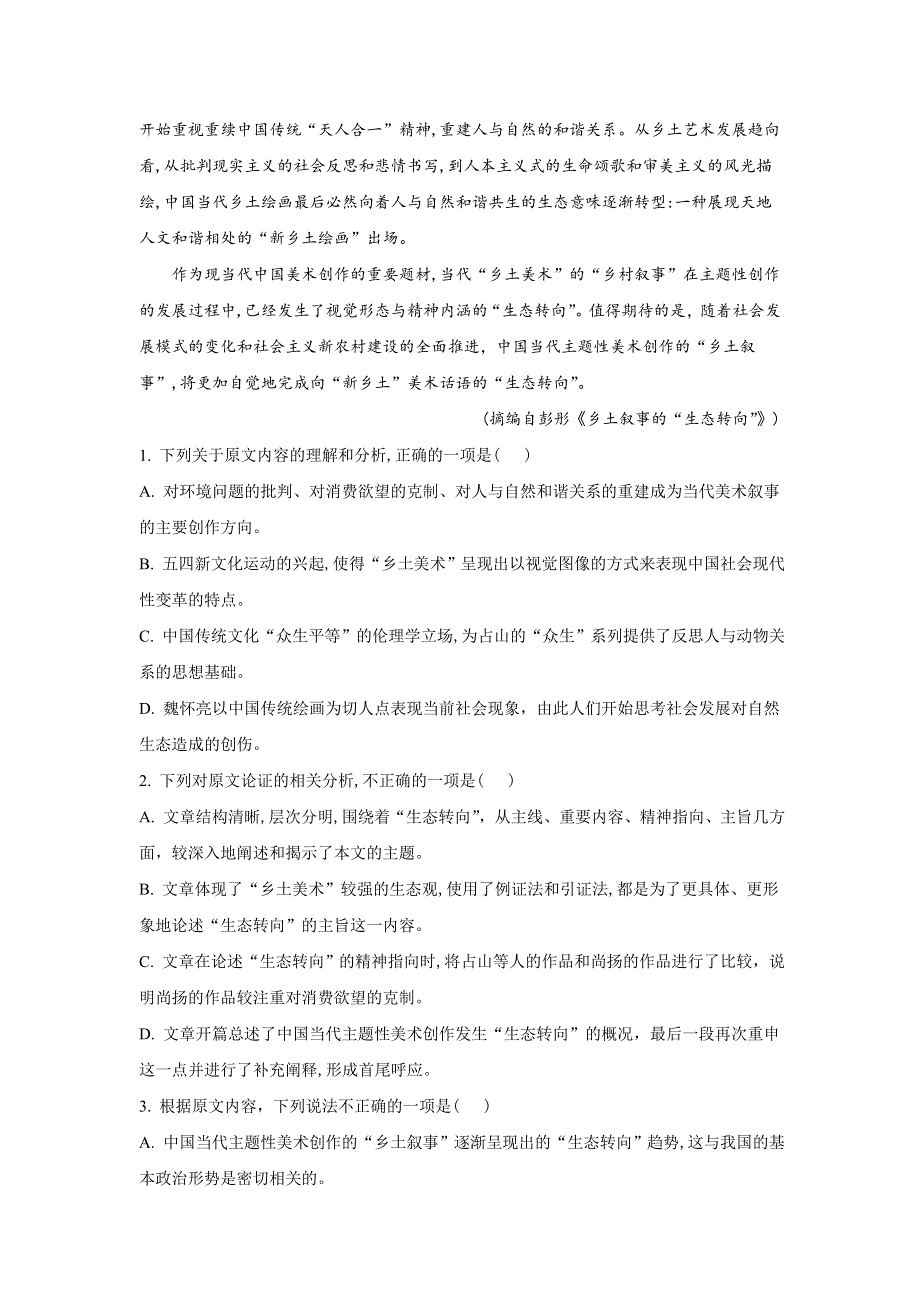 开始重视重续中国传统“天人合一”精神,重建人与自然的和谐关系。从乡土艺术发展趋向看,从批判现实主义的社会反思和悲情书写,到人本主义式的生命颂歌和审美主义的风光描绘,中国当代乡土绘画最后必然向着人与自然和谐共生的生态意味逐渐转型:一种展现天地人文和谐相处的“新乡土绘画”出场。

作为现当代中国美术创作的重要题材,当代“乡土美术”的“乡村叙事”在主题性创作的发展过程中,已经发生了视觉形态与精神内涵的“生态转向”。值得期待的是,随着社会发展模式的变化和社会主义新农村建设的全面推进,中国当代主题性美术创作的“乡土叙事”,将更加自觉地完成向“新乡土”美术话语的“生态转向”。

(摘编自彭彤《乡土叙事的“生态转向”》)

1. 下列关于原文内容的理解和分析,正确的一项是( )

A. 对环境问题的批判、对消费欲望的克制、对人与自然和谐关系的重建成为当代美术叙事的主要创作方向。

B. 五四新文化运动的兴起,使得“乡土美术”呈现出以视觉图像的方式来表现中国社会现代性变革的特点。

C. 中国传统文化“众生平等”的伦理学立场,为占山的“众生”系列提供了反思人与动物关系的思想基础。

D. 魏怀亮以中国传统绘画为切入点表现当前社会现象,由此人们开始思考社会发展对自然生态造成的创伤。

2. 下列对原文论证的相关分析,不正确的一项是( )

A. 文章结构清晰,层次分明,围绕着“生态转向”,从主线、重要内容、精神指向、主旨几方面,较深入地阐述和揭示了本文的主题。

B. 文章体现了“乡土美术”较强的生态观,使用了例证法和引证法,都是为了更具体、更形象地论述“生态转向”的主旨这一内容。

C. 文章在论述“生态转向”的精神指向时,将占山等人的作品和尚扬的作品进行了比较,说明尚扬的作品较注重对消费欲望的克制。

D. 文章开篇总述了中国当代主题性美术创作发生“生态转向”的概况,最后一段再次重申这一点并进行了补充阐释,形成首尾呼应。

3. 根据原文内容,下列说法不正确的一项是( )

A. 中国当代主题性美术创作的“乡土叙事”逐渐呈现出的“生态转向”趋势,这与我国的基本政治形势是密切相关的。